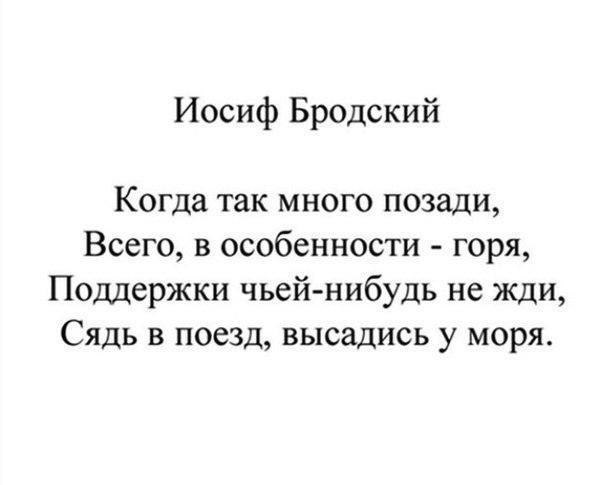 Иосиф Бродский

Когда так много позади,
Всего, в особенности - горя,
Поддержки чьей-нибудь не жди,
Сядь в поезд, высадись у моря.